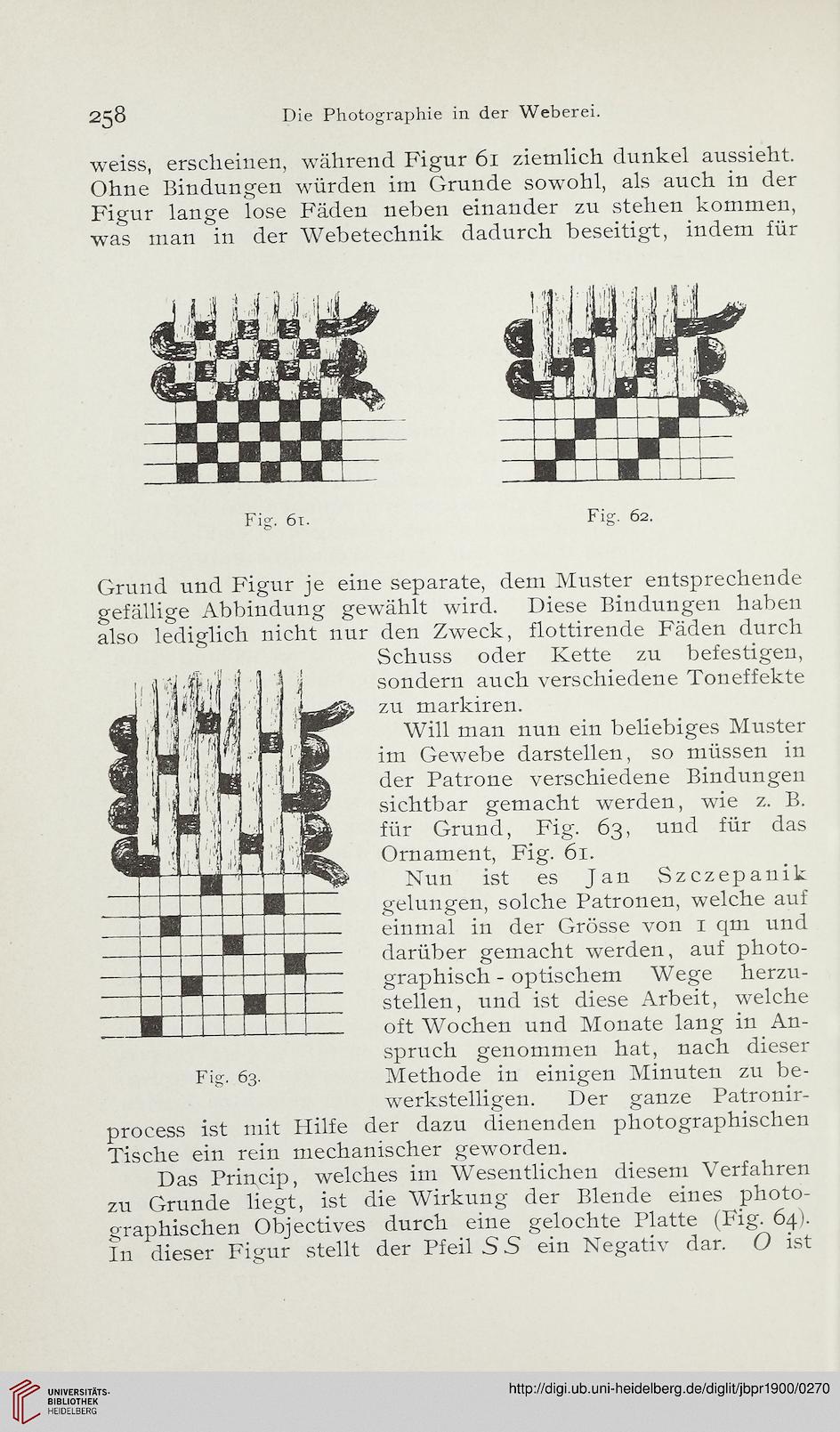 258 Die Photographie in der Weberei.

weiss, erscheinen, während Figur 61 ziemlich dunkel aussieht. Ohne Bindungen würden im Grunde sowohl, als auch in der Figur lange lose Fäden neben einander zu stehen kommen, was man in der Webetechnik dadurch beseitigt, indem für

Fig. 61.

Fig. 62.

Grund und Figur je eine separate, dem Muster entsprechende gefällige Abbindung gewählt wird. Diese Bindungen haben also lediglich nicht nur den Zweck, flottirende Fäden durch Schuss oder Kette zu befestigen, sondern auch verschiedene Toneffekte zu markiren.

Will man nun ein beliebiges Muster im Gewebe darstellen, so müssen in der Patrone verschiedene Bindungen sichtbar gemacht werden, wie z. B. für Grund, Fig. 63, und für das Ornament, Fig. 61.

Nun ist es Jan Szczepanik gelungen, solche Patronen, welche auf einmal in der Grösse von 1 qm und darüber gemacht werden, auf photographisch-optischem Wege herzustellen, und ist diese Arbeit, welche oft Wochen und Monate lang in Anspruch genommen hat, nach dieser Methode in einigen Minuten zu bewerkstelligen. Der ganze Patronirprocess ist mit Hilfe der dazu dienenden photographischen Tische ein rein mechanischer geworden.

Fig. 63.

Das Princip, welches im Wesentlichen diesem Verfahren zu Grunde liegt, ist die Wirkung der Blende eines photographischen Objectives durch eine gelochte Platte (Fig. 64). In dieser Figur stellt der Pfeil $SS$ ein Negativ dar. $O$ ist

UNIVERSITÄTS-BIBLIOTHEK HEIDELBERG

http://digi.ub.uni-heidelberg.de/diglit/jbpr1900/0270